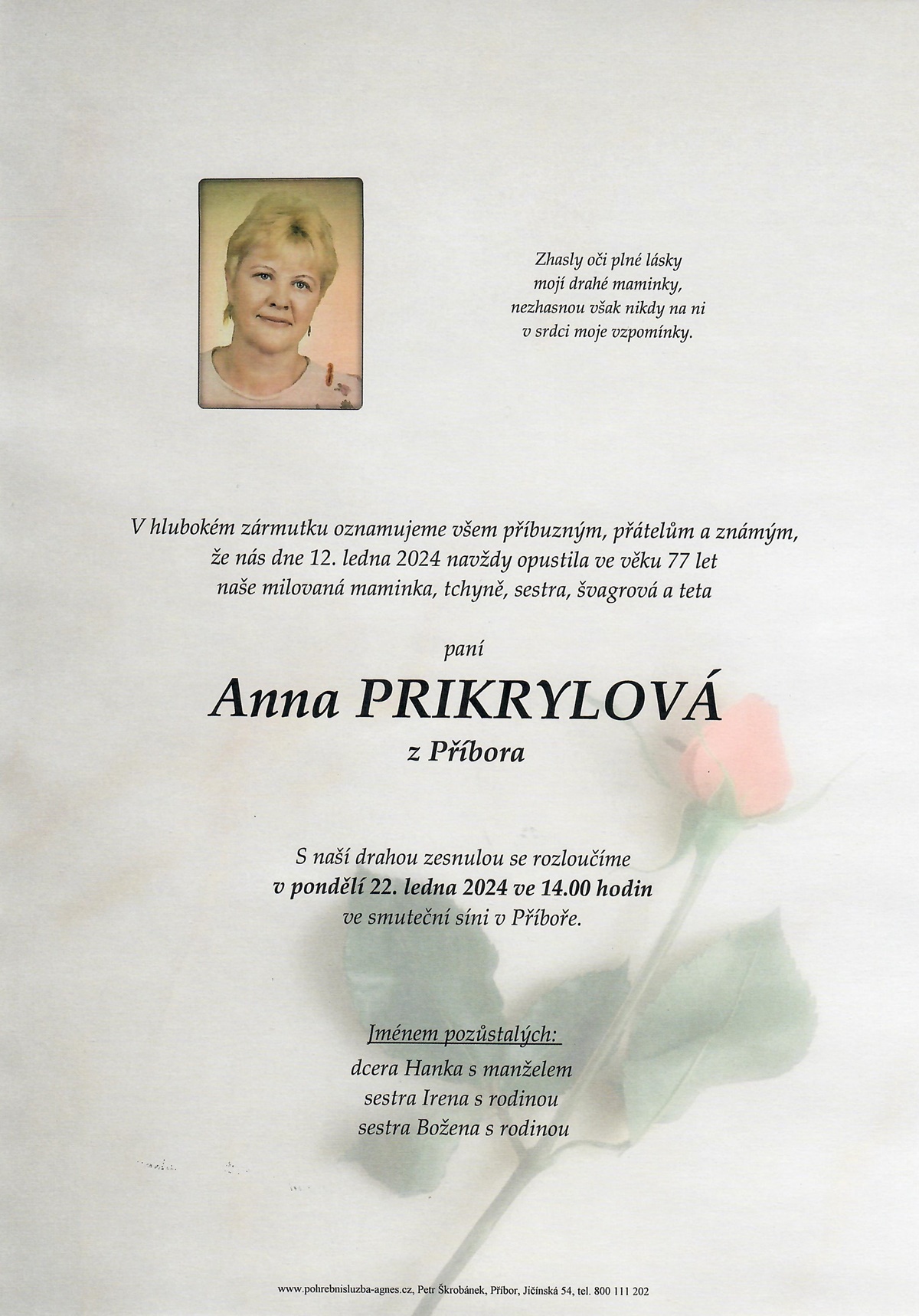 Zhasly oči plné lásky
mojí drahé maminky,
nezhasnou však nikdy na ni
v srdci moje vzpomínky.

V hlubokém zármutku oznamujeme všem příbuzným, přátelům a známým,
že nás dne 12. ledna 2024 navždy opustila ve věku 77 let
naše milovaná maminka, tchyně, sestra, švagrová a teta

paní

Anna PRIKRYLOVÁ
z Příbora

S naší drahou zesnulou se rozloučíme
v pondělí 22. ledna 2024 ve 14.00 hodin
ve smuteční síni v Příboře.

Jménem pozůstalých:
dcera Hanka s manželem
sestra Irena s rodinou
sestra Božena s rodinou

www.pohrebnisluzba-agnes.cz, Petr Škrobánek, Příbor, Jičínská 54, tel. 800 111 202